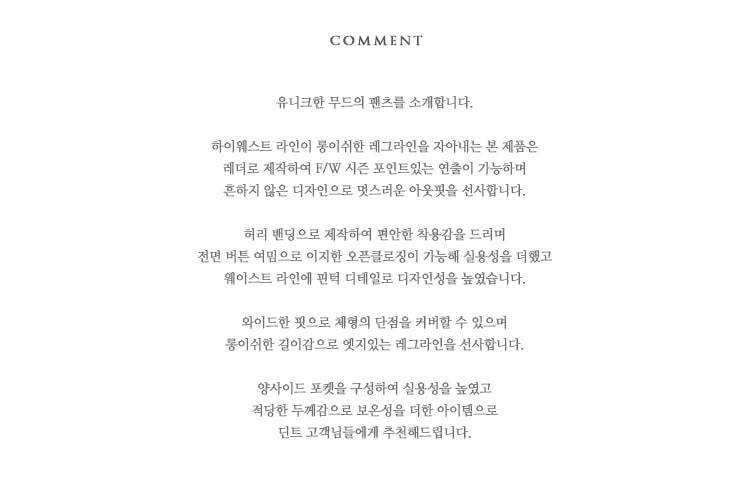 COMMENT

유니크한 무드의 팬츠를 소개합니다.

하이웨스트 라인이 롱이쉬한 레그라인을 자아내는 본 제품은
레더로 제작하여 F/W 시즌 포인트있는 연출이 가능하며
흔하지 않은 디자인으로 멋스러운 아웃핏을 선사합니다.

허리 밴딩으로 제작하여 편안한 착용감을 드리며
전면 버튼 여밈으로 이지한 오픈클로징이 가능해 실용성을 더했고
웨이스트 라인에 핀턱 디테일로 디자인성을 높였습니다.

와이드한 핏으로 체형의 단점을 커버할 수 있으며
롱이쉬한 길이감으로 엣지있는 레그라인을 선사합니다.

양사이드 포켓을 구성하여 실용성을 높였고
적당한 두께감으로 보온성을 더한 아이템으로
딘트 고객님들에게 추천해드립니다.